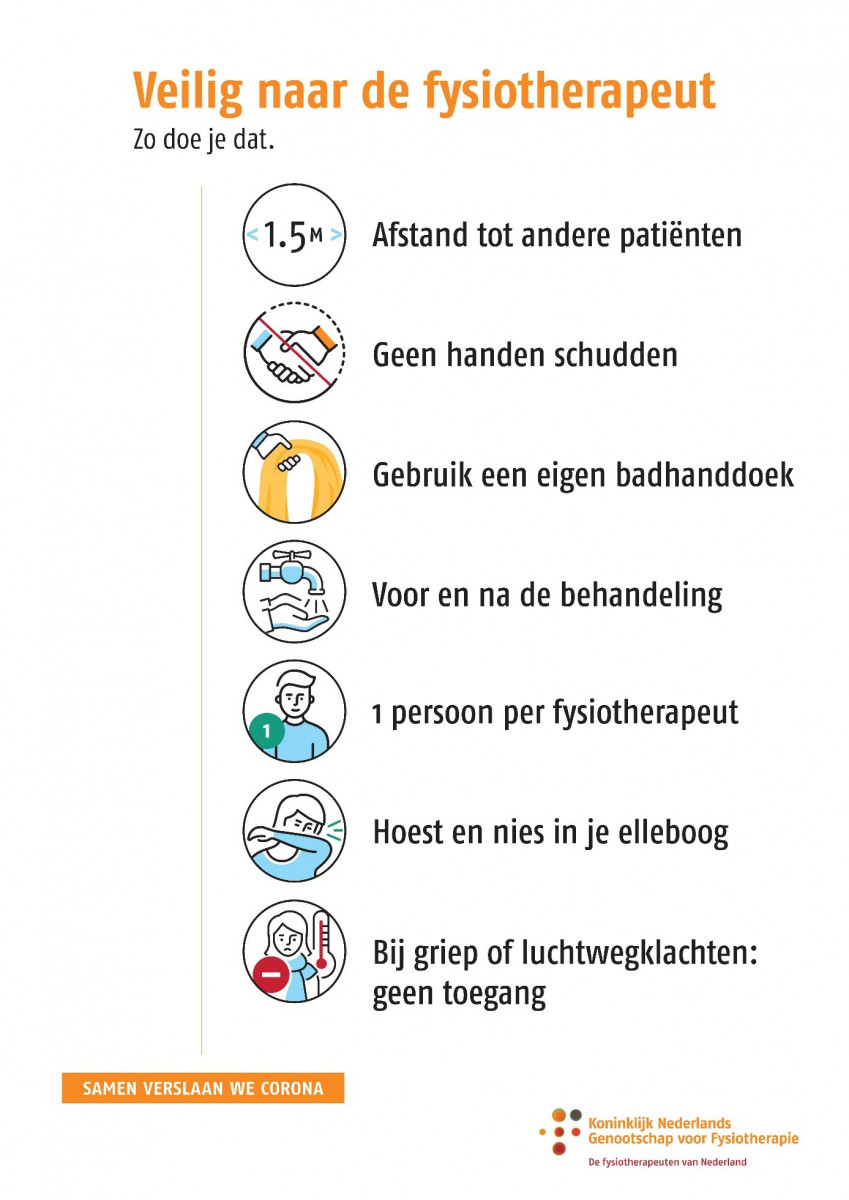 Veilig naar de fysiotherapeut
Zo doe je dat.

1.5 M

Afstand tot andere patiënten

Geen handen schudden

Gebruik een eigen badhanddoek

Voor en na de behandeling

1

1 persoon per fysiotherapeut

Hoest en nies in je elleboog

Bij griep of luchtwegklachten: geen toegang

SAMEN VERSLAAN WE CORONA

Koninklijk Nederlands Genootschap voor Fysiotherapie
De fysiotherapeuten van Nederland